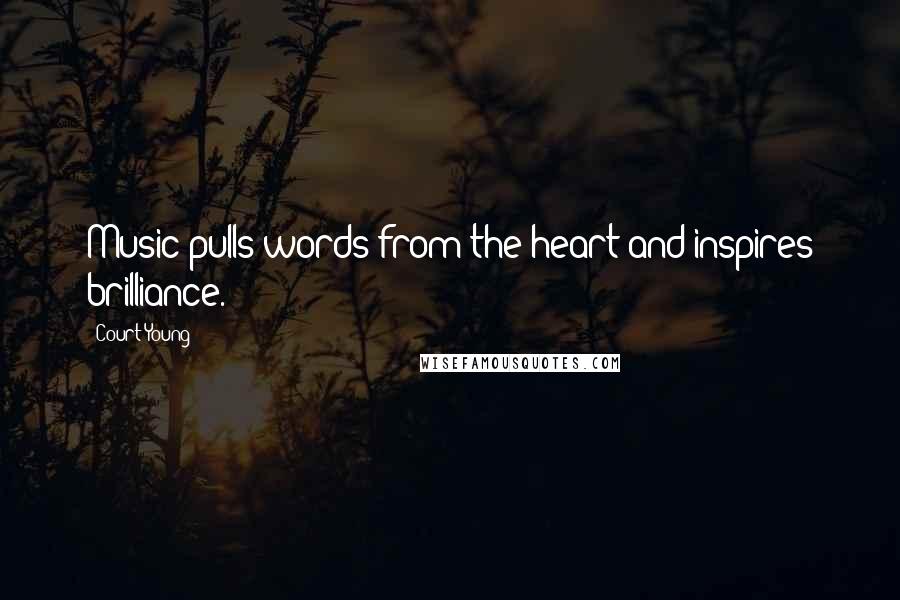 Music pulls words from the heart and inspires brilliance.

Court Young

WISEFAMOUSQUOTES.COM